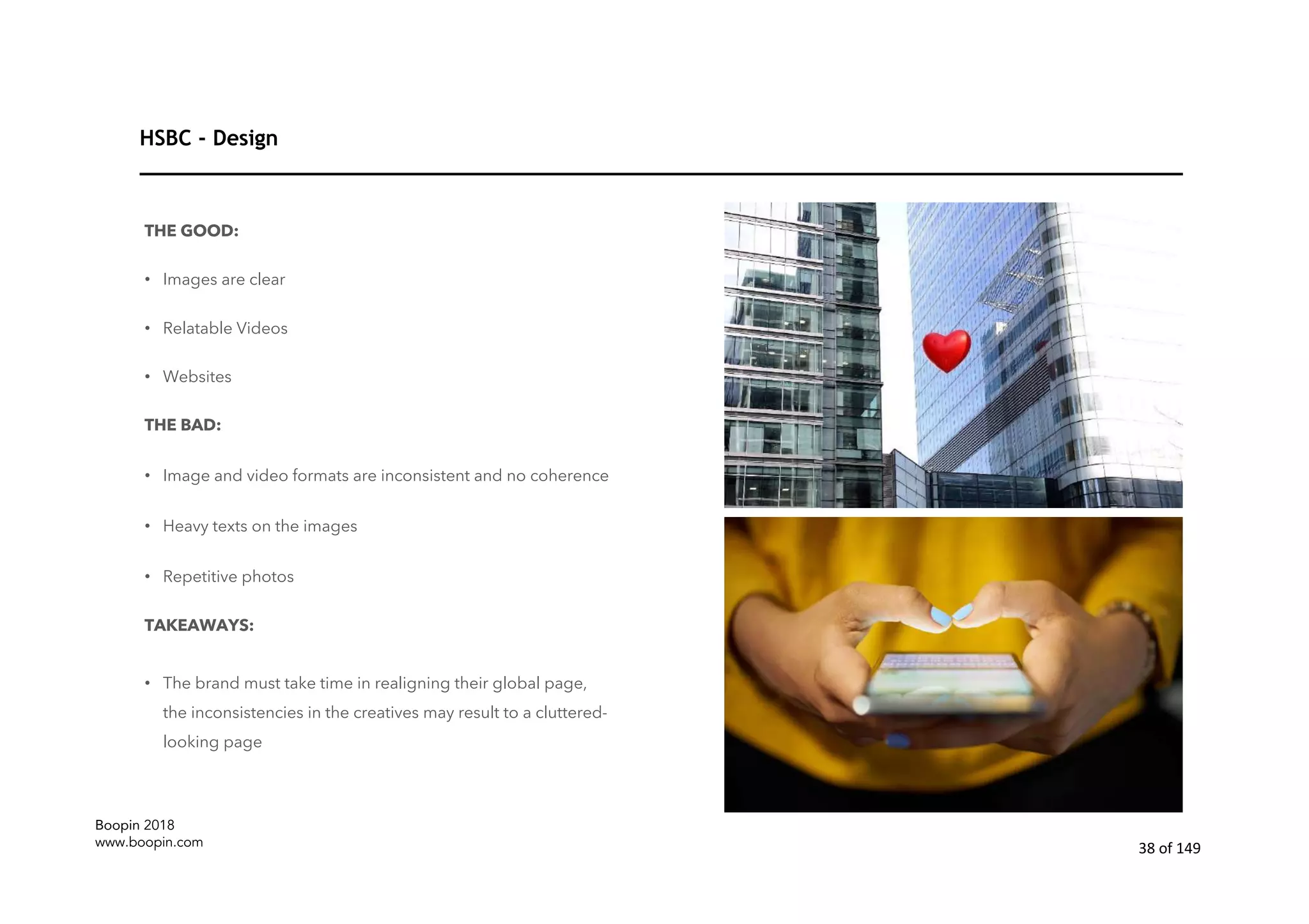 HSBC - Design

THE GOOD:

• Images are clear

• Relatable Videos

• Websites

THE BAD:

• Image and video formats are inconsistent and no coherence

• Heavy texts on the images

• Repetitive photos

TAKEAWAYS:

• The brand must take time in realigning their global page, the inconsistencies in the creatives may result to a cluttered-looking page

Boopin 2018
www.boopin.com

38 of 149